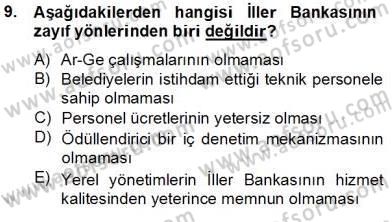 9. Aşağıdakilerden hangisi İller Bankasının zayıf yönlerinden biri değildir?

A) Ar-Ge çalışmalarının olmaması
B) Belediyelerin istihdam ettiği teknik personele sahip olmaması
C) Personel ücretlerinin yetersiz olması
D) Ödüllendirici bir iç denetim mekanizmasının olmaması
E) Yerel yönetimlerin İller Bankasının hizmet kalitesinden yeterince memnun olmaması

www.aofsoru.com